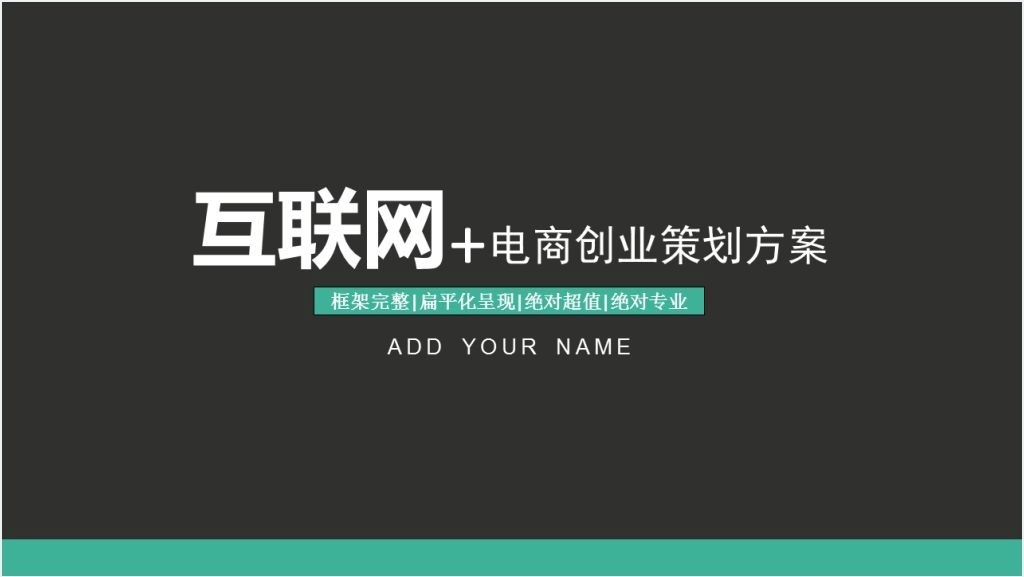 互联网+电商创业策划方案

框架完整|扁平化呈现|绝对超值|绝对专业

ADD YOUR NAME